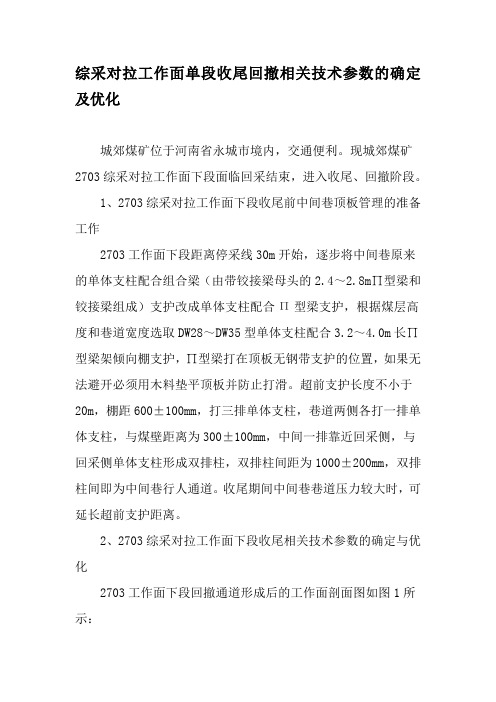 综采对拉工作面单段收尾回撤相关技术参数的确定及优化

城郊煤矿位于河南省永城市境内，交通便利。现城郊煤矿2703综采对拉工作面下段面临回采结束，进入收尾、回撤阶段。

1、2703综采对拉工作面下段收尾前中间巷顶板管理的准备工作

2703工作面下段距离停采线30m开始，逐步将中间巷原来的单体支柱配合组合梁（由带铰接梁母头的2.4～2.8mΠ型梁和铰接梁组成）支护改成单体支柱配合Π型梁支护，根据煤层高度和巷道宽度选取DW28～DW35型单体支柱配合3.2～4.0m长Π型梁架倾向棚支护，Π型梁打在顶板无钢带支护的位置，如果无法避开必须用木料垫平顶板并防止打滑。超前支护长度不小于20m，棚距600±100mm，打三排单体支柱，巷道两侧各打一排单体支柱，与煤壁距离为300±100mm，中间一排靠近回采侧，与回采侧单体支柱形成双排柱，双排柱间距为1000±200mm，双排柱间即为中间巷行人通道。收尾期间中间巷巷道压力较大时，可延长超前支护距离。

2、2703综采对拉工作面下段收尾相关技术参数的确定与优化

2703工作面下段回撤通道形成后的工作面剖面图如图1所示：